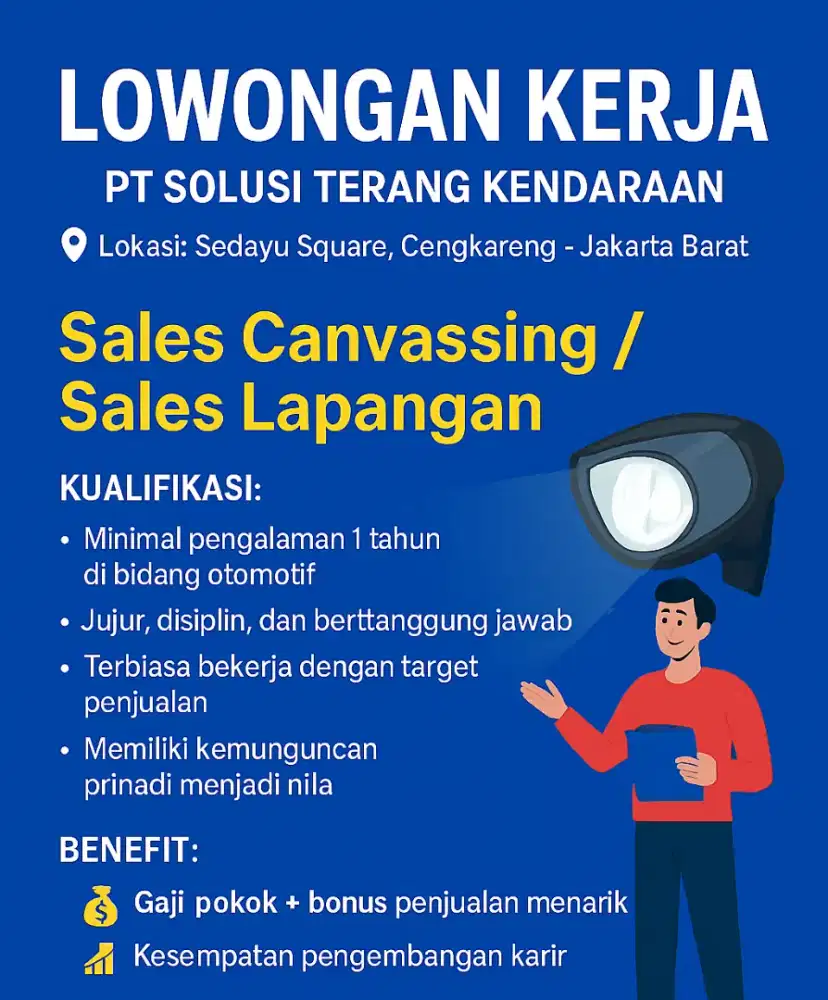 LOWONGAN KERJA

PT SOLUSI TERANG KENDARAAN

Lokasi: Sedayu Square, Cengkareng - Jakarta Barat

Sales Canvassing / Sales Lapangan

KUALIFIKASI:

• Minimal pengalaman 1 tahun di bidang otomotif

• Jujur, disiplin, dan berttanggung jawab

• Terbiasa bekerja dengan target penjualan

• Memiliki kemunguncan prinadi menjadi nila

BENEFIT:

Gaji pokok + bonus penjualan menarik

Kesempatan pengembangan karir